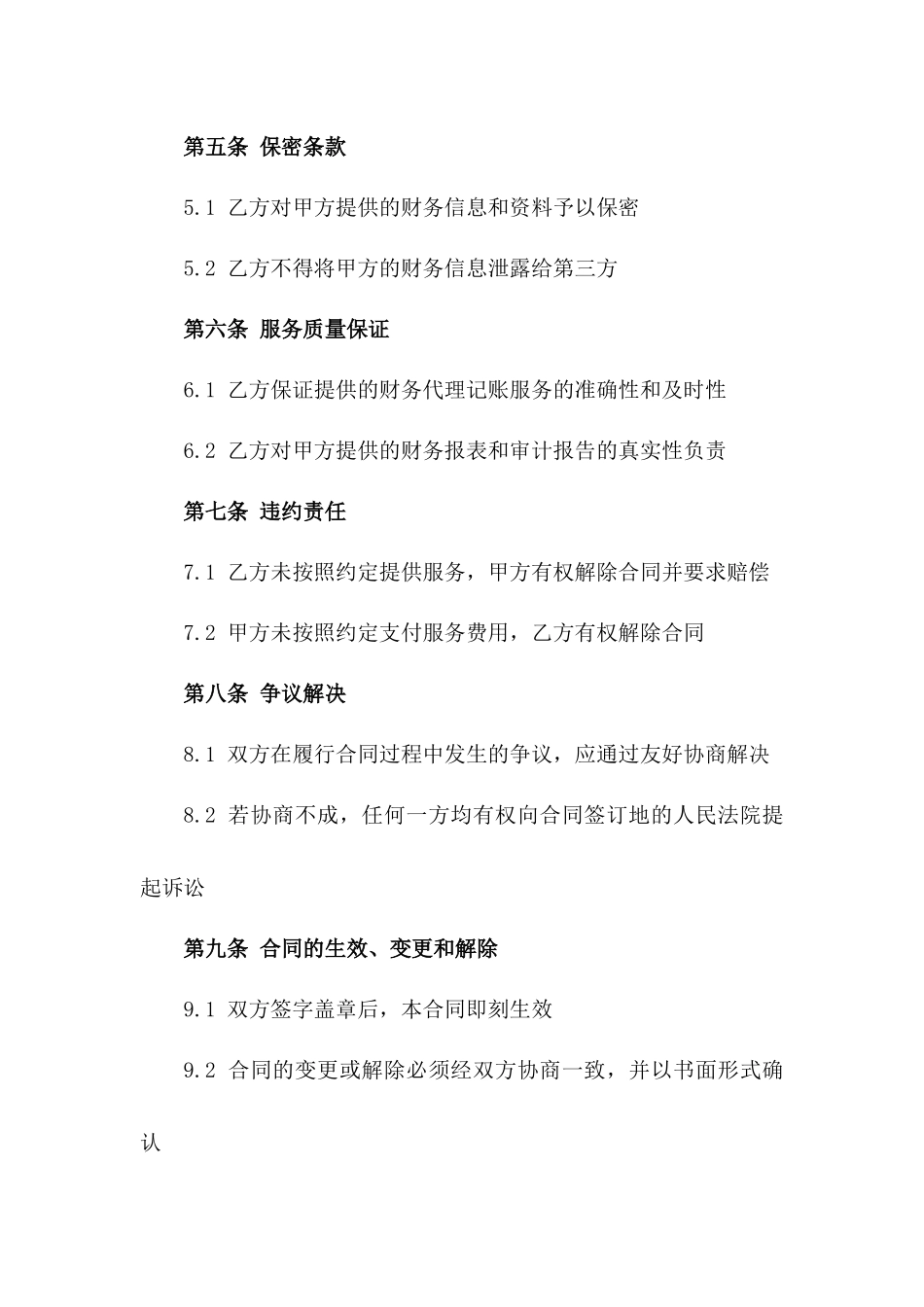 第五条 保密条款

5.1 乙方对甲方提供的财务信息和资料予以保密

5.2 乙方不得将甲方的财务信息泄露给第三方

第六条 服务质量保证

6.1 乙方保证提供的财务代理记账服务的准确性和及时性

6.2 乙方对甲方提供的财务报表和审计报告的真实性负责

第七条 违约责任

7.1 乙方未按照约定提供服务，甲方有权解除合同并要求赔偿

7.2 甲方未按照约定支付服务费用，乙方有权解除合同

第八条 争议解决

8.1 双方在履行合同过程中发生的争议，应通过友好协商解决

8.2 若协商不成，任何一方均有权向合同签订地的人民法院提起诉讼

第九条 合同的生效、变更和解除

9.1 双方签字盖章后，本合同即刻生效

9.2 合同的变更或解除必须经双方协商一致，并以书面形式确认